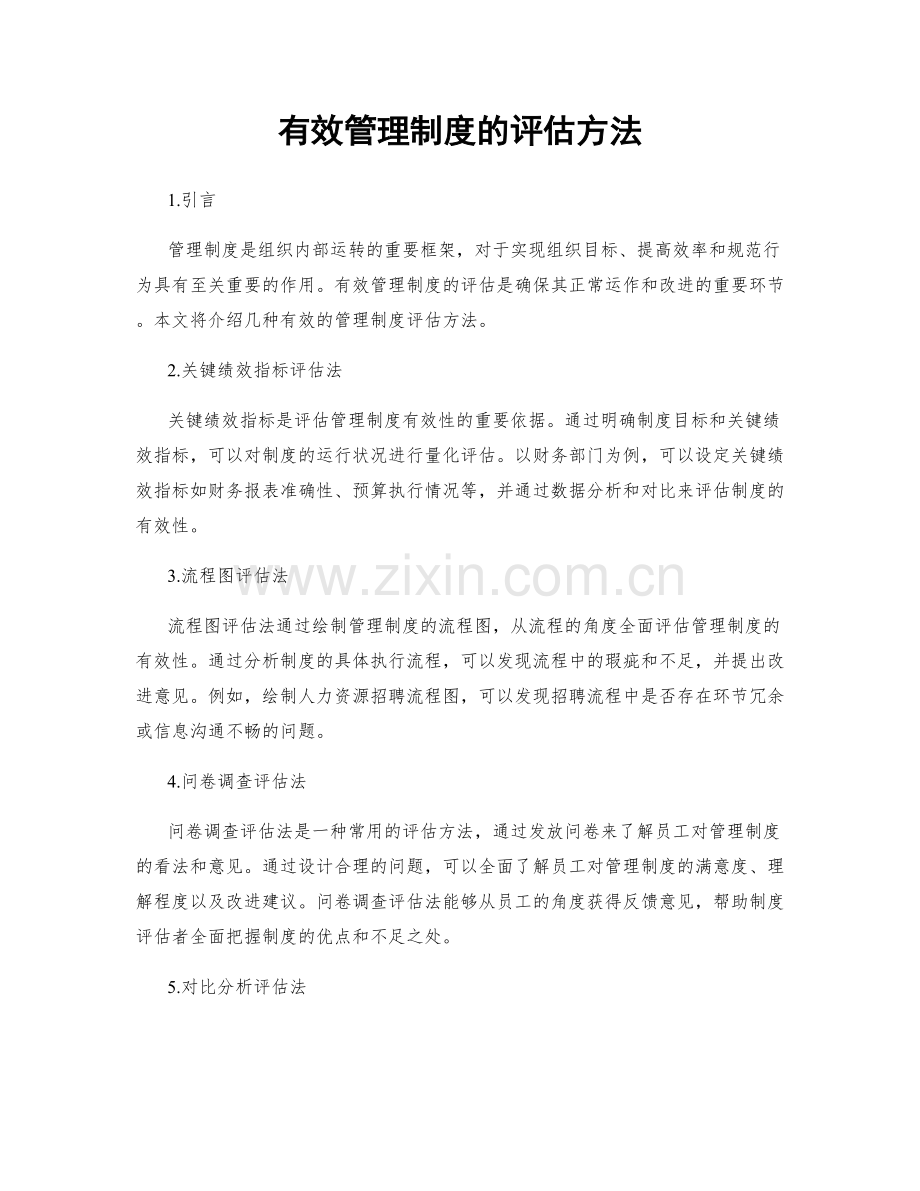 有效管理制度的评估方法

1.引言

管理制度是组织内部运转的重要框架，对于实现组织目标、提高效率和规范行为具有至关重要的作用。有效管理制度的评估是确保其正常运作和改进的重要环节。本文将介绍几种有效的管理制度评估方法。

2.关键绩效指标评估法

关键绩效指标是评估管理制度有效性的重要依据。通过明确制度目标和关键绩效指标，可以对制度的运行状况进行量化评估。以财务部门为例，可以设定关键绩效指标如财务报表准确性、预算执行情况等，并通过数据分析和对比来评估制度的有效性。

www.zixin.com.cn

3.流程图评估法

流程图评估法通过绘制管理制度的流程图，从流程的角度全面评估管理制度的有效性。通过分析制度的具体执行流程，可以发现流程中的瑕疵和不足，并提出改进意见。例如，绘制人力资源招聘流程图，可以发现招聘流程中是否存在环节冗余或信息沟通不畅的问题。

4.问卷调查评估法

问卷调查评估法是一种常用的评估方法，通过发放问卷来了解员工对管理制度的看法和意见。通过设计合理的问题，可以全面了解员工对管理制度的满意度、理解程度以及改进建议。问卷调查评估法能够从员工的角度获得反馈意见，帮助制度评估者全面把握制度的优点和不足之处。

5.对比分析评估法